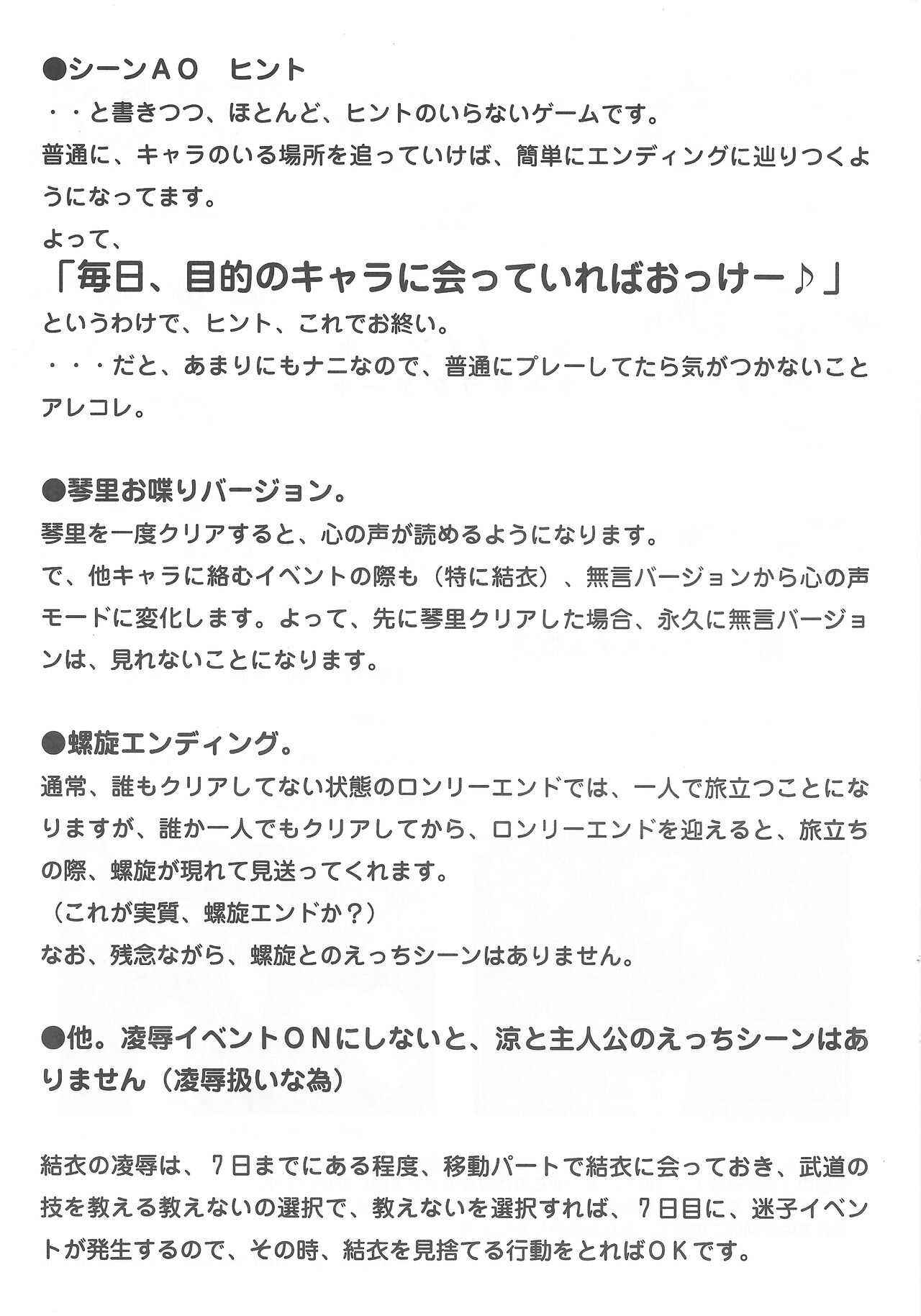 ●シーンＡＯ　ヒント

・・と書きつつ、ほとんど、ヒントのいらないゲームです。
普通に、キャラのいる場所を追っていけば、簡単にエンディングに辿りつくようになってます。
よって、

「毎日、目的のキャラに会っていればおっけー♪」

というわけで、ヒント、これでお終い。
・・・だと、あまりにもナニなので、普通にプレーしてたら気がつかないことアレコレ。

●琴里お喋りバージョン。

琴里を一度クリアすると、心の声が読めるようになります。
で、他キャラに絡むイベントの際も（特に結衣）、無言バージョンから心の声モードに変化します。よって、先に琴里クリアした場合、永久に無言バージョンは、見れないことになります。

●螺旋エンディング。

通常、誰もクリアしてない状態のロンリーエンドでは、一人で旅立つことになりますが、誰か一人でもクリアしてから、ロンリーエンドを迎えると、旅立ちの際、螺旋が現れて見送ってくれます。
（これが実質、螺旋エンドか？）
なお、残念ながら、螺旋とのえっちシーンはありません。

●他。凌辱イベントＯＮにしないと、涼と主人公のえっちシーンはありません（凌辱扱いな為）

結衣の凌辱は、７日までにある程度、移動パートで結衣に会っておき、武道の技を教える教えないの選択で、教えないを選択すれば、７日目に、迷子イベントが発生するので、その時、結衣を見捨てる行動をとればＯＫです。